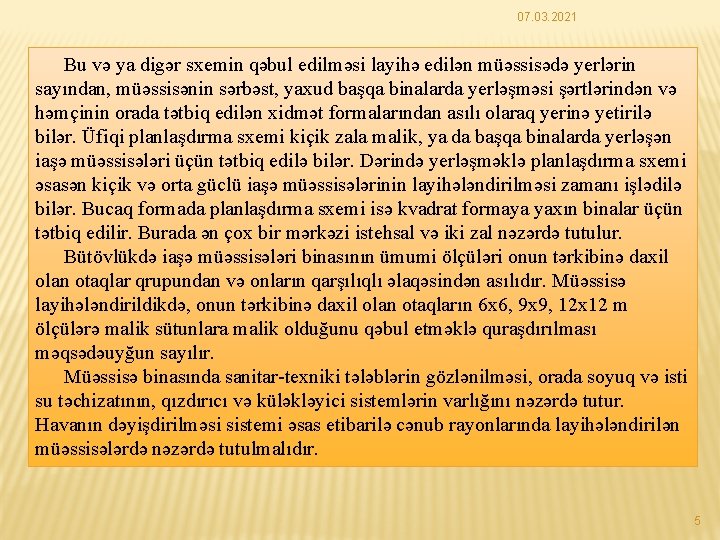 07.03.2021

Bu və ya digər sxemin qəbul edilməsi layihə edilən müəssisədə yerlərin sayından, müəssisənin sərbəst, yaxud başqa binalarda yerləşməsi şərtlərindən və həmçinin orada tətbiq edilən xidmət formalarından asılı olaraq yerinə yetirilə bilər. Üfiqi planlaşdırma sxemi kiçik zala malik, ya da başqa binalarda yerləşən iaşə müəssisələri üçün tətbiq edilə bilər. Dərində yerləşməklə planlaşdırma sxemi əsasən kiçik və orta güclü iaşə müəssisələrinin layihələndirilməsi zamanı işlədilə bilər. Bucaq formada planlaşdırma sxemi isə kvadrat formaya yaxın binalar üçün tətbiq edilir. Burada ən çox bir mərkəzi istehsal və iki zal nəzərdə tutulur.

Bütövlükdə iaşə müəssisələri binasının ümumi ölçüləri onun tərkibinə daxil olan otaqlar qrupundan və onların qarşılıqlı əlaqəsindən asılıdır. Müəssisə layihələndirildikdə, onun tərkibinə daxil olan otaqların 6x6, 9x9, 12x12 m ölçülərə malik sütunlara malik olduğunu qəbul etməklə quraşdırılması məqsədəuyğun sayılır.

Müəssisə binasında sanitar-texniki tələblərin gözlənilməsi, orada soyuq və isti su təchizatının, qızdırıcı və küləkləyici sistemlərin varlığını nəzərdə tutur. Havanın dəyişdirilməsi sistemi əsas etibarilə cənub rayonlarında layihələndirilən müəssisələrdə nəzərdə tutulmalıdır.

5